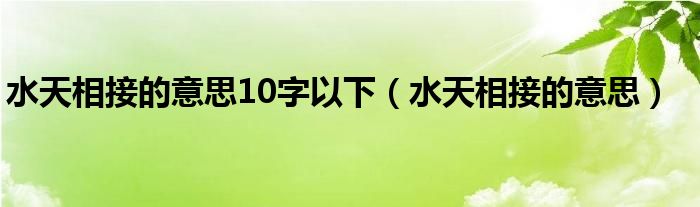 水天相接的意思10字以下（水天相接的意思）